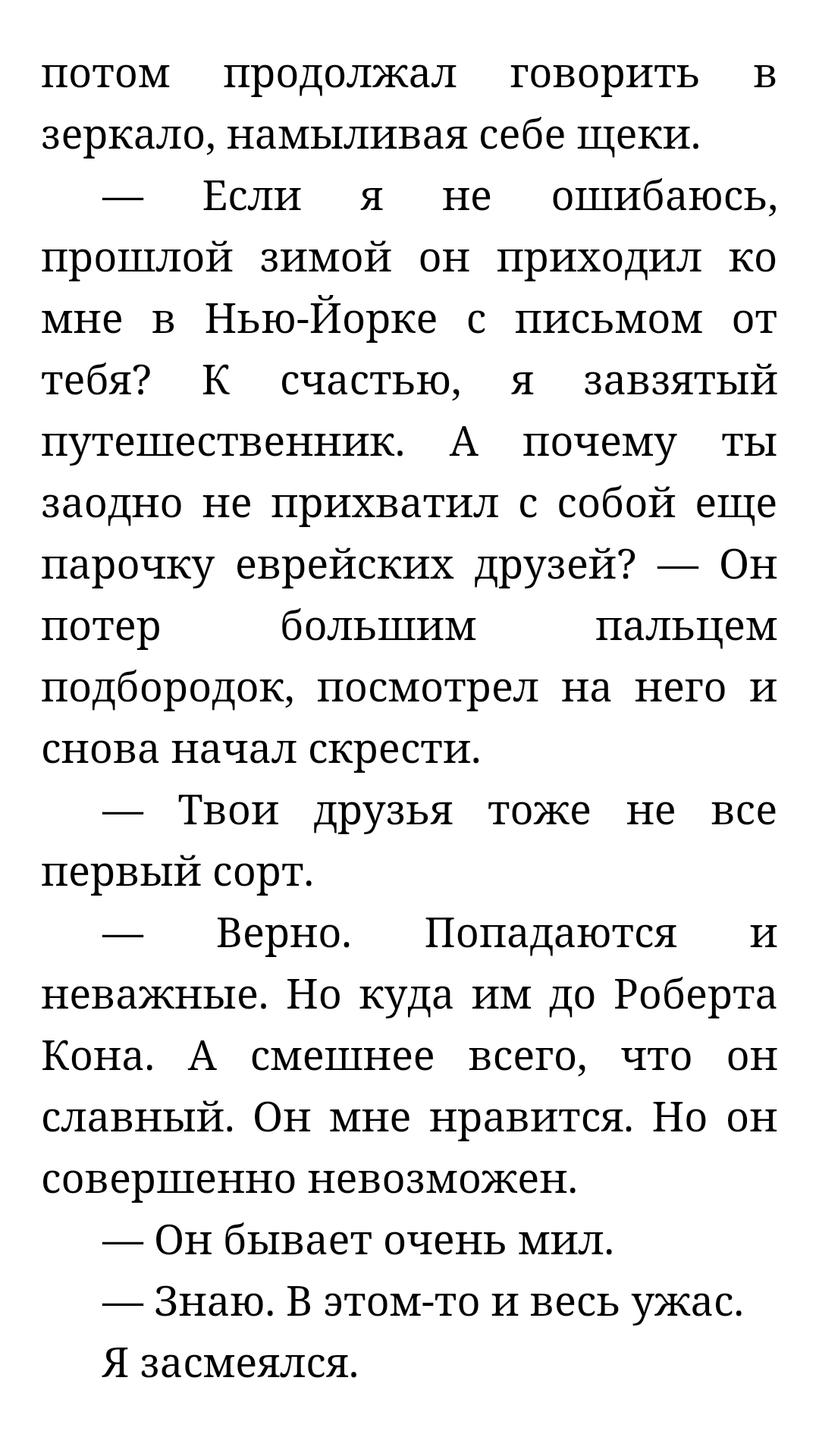 потом продолжал говорить в зеркало, намыливая себе щеки.

— Если я не ошибаюсь, прошлой зимой он приходил ко мне в Нью-Йорке с письмом от тебя? К счастью, я завзятый путешественник. А почему ты заодно не прихватил с собой еще парочку еврейских друзей? — Он потер большим пальцем подбородок, посмотрел на него и снова начал скрести.

— Твои друзья тоже не все первый сорт.

— Верно. Попадаются и неважные. Но куда им до Роберта Кона. А смешнее всего, что он славный. Он мне нравится. Но он совершенно невозможен.

— Он бывает очень мил.

— Знаю. В этом-то и весь ужас.

Я засмеялся.